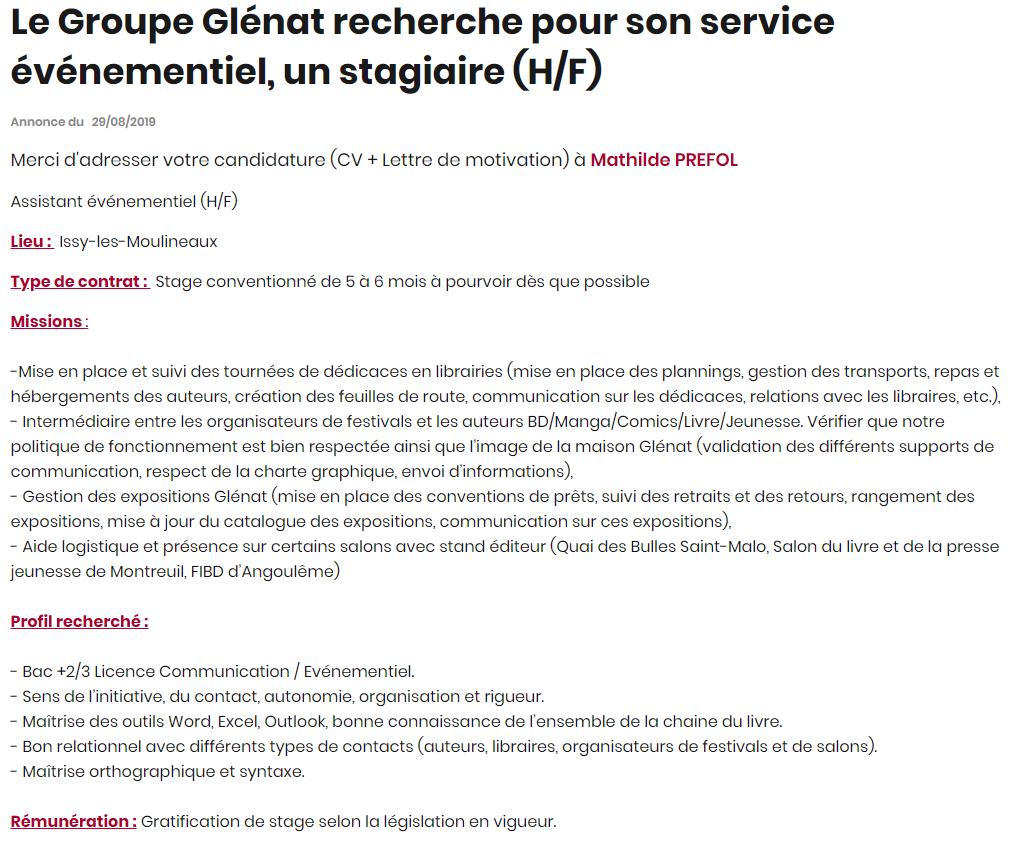 Le Groupe Glénat recherche pour son service événementiel, un stagiaire (H/F)

Annonce du 29/08/2019

Merci d'adresser votre candidature (CV + Lettre de motivation) à Mathilde PREFOL

Assistant événementiel (H/F)

Lieu : Issy-les-Moulineaux

Type de contrat : Stage conventionné de 5 à 6 mois à pourvoir dès que possible

Missions :

-Mise en place et suivi des tournées de dédicaces en librairies (mise en place des plannings, gestion des transports, repas et hébergements des auteurs, création des feuilles de route, communication sur les dédicaces, relations avec les libraires, etc.),
- Intermédiaire entre les organisateurs de festivals et les auteurs BD/Manga/Comics/Livre/Jeunesse. Vérifier que notre politique de fonctionnement est bien respectée ainsi que l'image de la maison Glénat (validation des différents supports de communication, respect de la charte graphique, envoi d'informations),
- Gestion des expositions Glénat (mise en place des conventions de prêts, suivi des retraits et des retours, rangement des expositions, mise à jour du catalogue des expositions, communication sur ces expositions),
- Aide logistique et présence sur certains salons avec stand éditeur (Quai des Bulles Saint-Malo, Salon du livre et de la presse jeunesse de Montreuil, FIBD d'Angoulême)

Profil recherché :

- Bac +2/3 Licence Communication / Evénementiel.
- Sens de l'initiative, du contact, autonomie, organisation et rigueur.
- Maîtrise des outils Word, Excel, Outlook, bonne connaissance de l'ensemble de la chaine du livre.
- Bon relationnel avec différents types de contacts (auteurs, libraires, organisateurs de festivals et de salons).
- Maîtrise orthographique et syntaxe.

Rémunération : Gratification de stage selon la législation en vigueur.